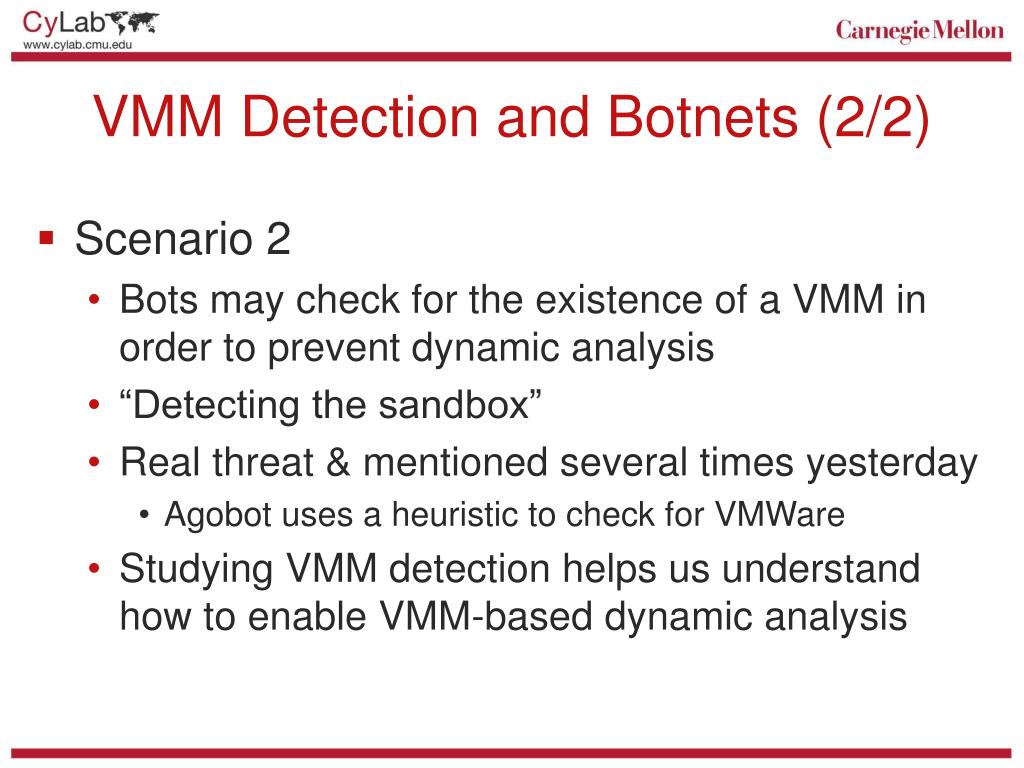 CyLab
www.cylab.cmu.edu

Carnegie Mellon

VMM Detection and Botnets (2/2)

▪ Scenario 2
• Bots may check for the existence of a VMM in order to prevent dynamic analysis
• “Detecting the sandbox”
• Real threat & mentioned several times yesterday
• Agobot uses a heuristic to check for VMWare
• Studying VMM detection helps us understand how to enable VMM-based dynamic analysis